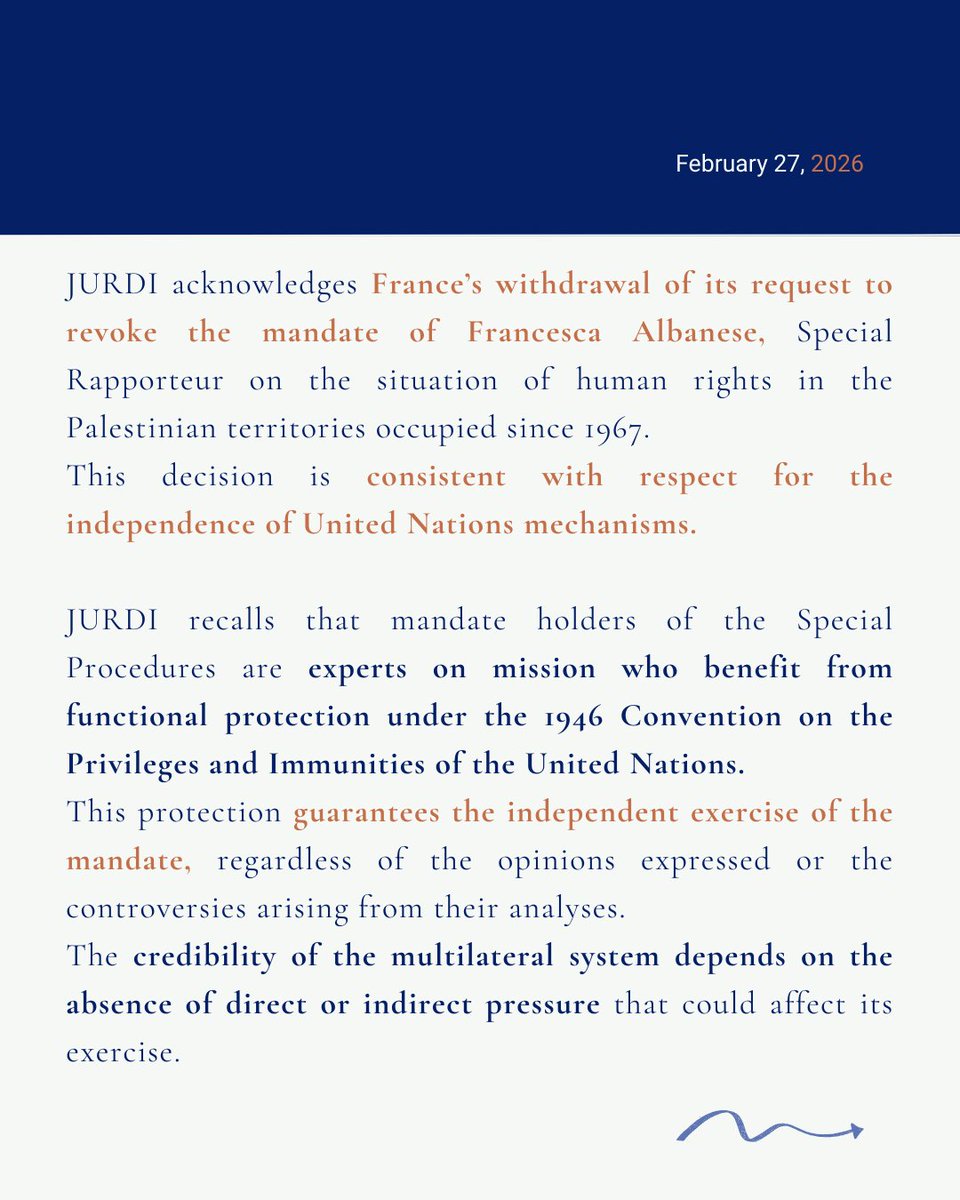 February 27, 2026

JURDI acknowledges France's withdrawal of its request to revoke the mandate of Francesca Albanese, Special Rapporteur on the situation of human rights in the Palestinian territories occupied since 1967.
This decision is consistent with respect for the independence of United Nations mechanisms.

JURDI recalls that mandate holders of the Special Procedures are experts on mission who benefit from functional protection under the 1946 Convention on the Privileges and Immunities of the United Nations.
This protection guarantees the independent exercise of the mandate, regardless of the opinions expressed or the controversies arising from their analyses.
The credibility of the multilateral system depends on the absence of direct or indirect pressure that could affect its exercise.